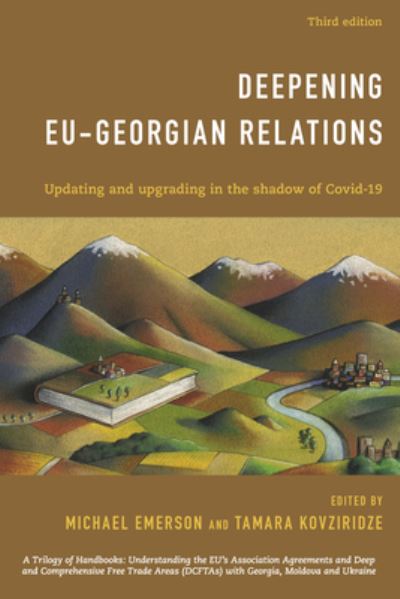 Third edition

DEEPENING EU–GEORGIAN RELATIONS

Updating and upgrading in the shadow of Covid-19

EDITED BY

MICHAEL EMERSON AND TAMARA KOVZIRIDZE

A Trilogy of Handbooks: Understanding the EU's Association Agreements and Deep and Comprehensive Free Trade Areas (DCFTAs) with Georgia, Moldova and Ukraine